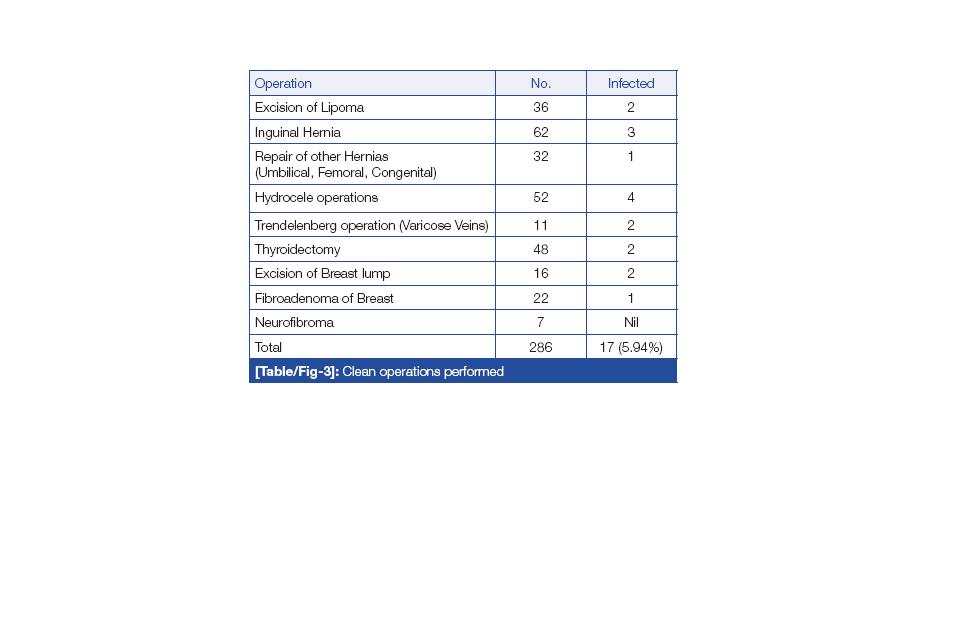 | Operation | No. | Infected |
|---|---|---|
| Excision of Lipoma | 36 | 2 |
| Inguinal Hernia | 62 | 3 |
| Repair of other Hernias (Umbilical, Femoral, Congenital) | 32 | 1 |
| Hydrocele operations | 52 | 4 |
| Trendelenberg operation (Varicose Veins) | 11 | 2 |
| Thyroidectomy | 48 | 2 |
| Excision of Breast lump | 16 | 2 |
| Fibroadenoma of Breast | 22 | 1 |
| Neurofibroma | 7 | Nil |
| Total | 286 | 17 (5.94%) |

[Table/Fig-3]: Clean operations performed